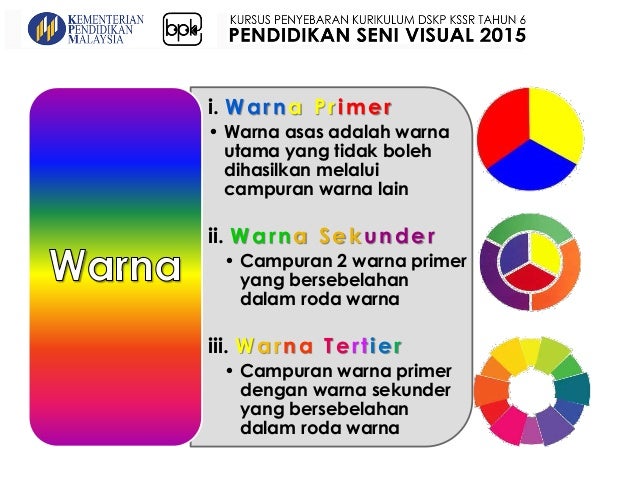 KEMENTERIAN PENDIDIKAN MALAYSIA

bpk

KURSUS PENYEBARAN KURIKULUM DSKP KSSR TAHUN 6
PENDIDIKAN SENI VISUAL 2015

Warna

i. Warna Primer

• Warna asas adalah warna utama yang tidak boleh dihasilkan melalui campuran warna lain

ii. Warna Sekunder

• Campuran 2 warna primer yang bersebelahan dalam roda warna

iii. Warna Tertier

• Campuran warna primer dengan warna sekunder yang bersebelahan dalam roda warna